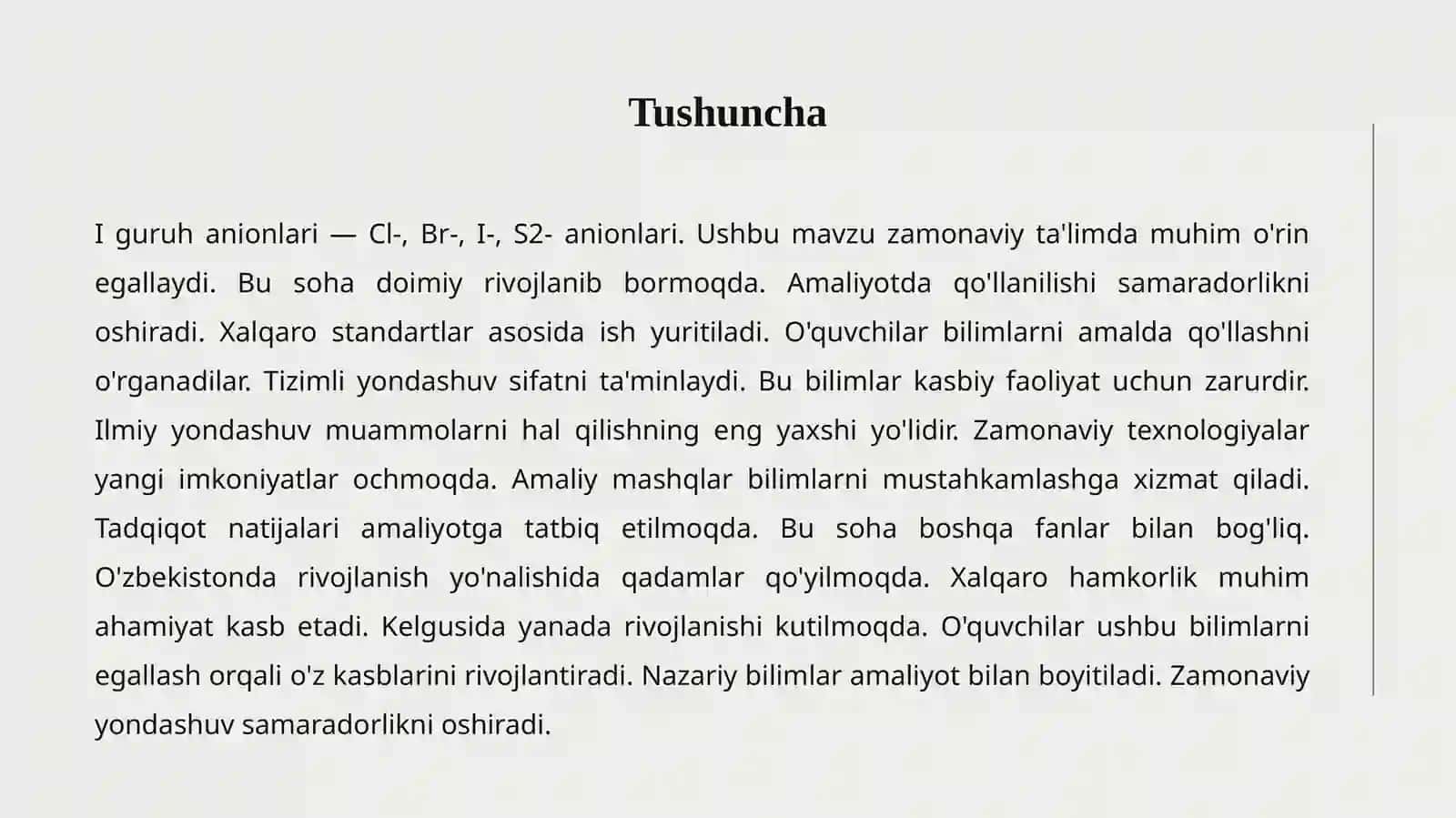 Tushuncha

I guruh anionlari — Cl-, Br-, I-, S2- anionlari. Ushbu mavzu zamonaviy ta'limda muhim o'rin egallaydi. Bu soha doimiy rivojlanib bormoqda. Amaliyotda qo'llanilishi samaradorlikni oshiradi. Xalqaro standartlar asosida ish yuritiladi. O'quvchilar bilimlarni amalda qo'llashni o'rganadilar. Tizimli yondashuv sifatni ta'minlaydi. Bu bilimlar kasbiy faoliyat uchun zarurdir. Ilmiy yondashuv muammolarni hal qilishning eng yaxshi yo'lidir. Zamonaviy texnologiyalar yangi imkoniyatlar ochmoqda. Amaliy mashqlar bilimlarni mustahkamlashga xizmat qiladi. Tadqiqot natijalari amaliyotga tatbiq etilmoqda. Bu soha boshqa fanlar bilan bog'liq. O'zbekistonda rivojlanish yo'nalishida qadamlar qo'yilmoqda. Xalqaro hamkorlik muhim ahamiyat kasb etadi. Kelgusida yanada rivojlanishi kutilmoqda. O'quvchilar ushbu bilimlarni egallash orqali o'z kasblarini rivojlantiradi. Nazariy bilimlar amaliyot bilan boyitiladi. Zamonaviy yondashuv samaradorlikni oshiradi.